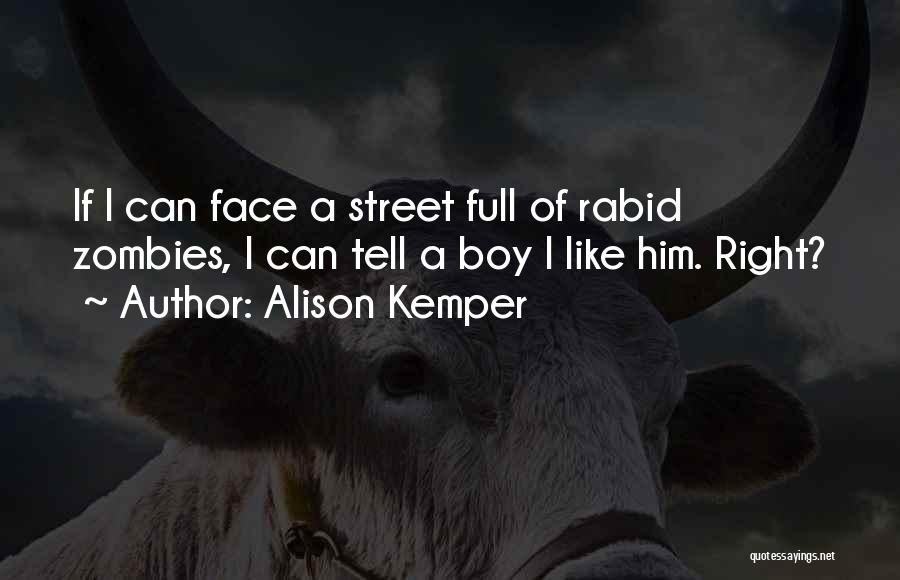 If I can face a street full of rabid zombies, I can tell a boy I like him. Right?
~ Author: Alison Kemper

quotessayings.net